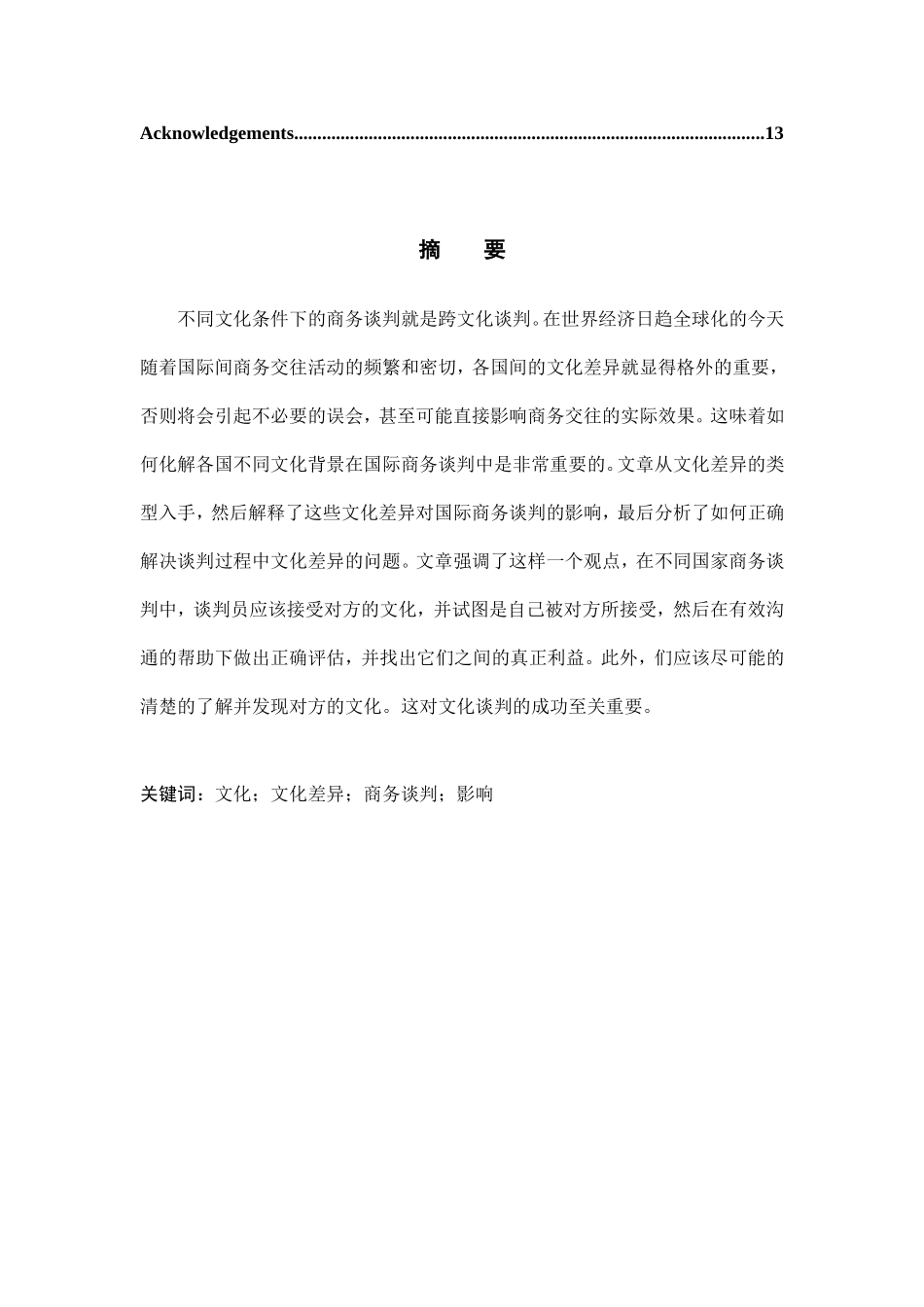 Acknowledgements....................................................................................................13

摘 要

不同文化条件下的商务谈判就是跨文化谈判。在世界经济日趋全球化的今天随着国际间商务交往活动的频繁和密切，各国间的文化差异就显得格外的重要，否则将会引起不必要的误会，甚至可能直接影响商务交往的实际效果。这味着如何化解各国不同文化背景在国际商务谈判中是非常重要的。文章从文化差异的类型入手，然后解释了这些文化差异对国际商务谈判的影响，最后分析了如何正确解决谈判过程中文化差异的问题。文章强调了这样一个观点，在不同国家商务谈判中，谈判员应该接受对方的文化，并试图是自己被对方所接受，然后在有效沟通的帮助下做出正确评估，并找出它们之间的真正利益。此外，们应该尽可能的清楚的了解并发现对方的文化。这对文化谈判的成功至关重要。

关键词：文化；文化差异；商务谈判；影响